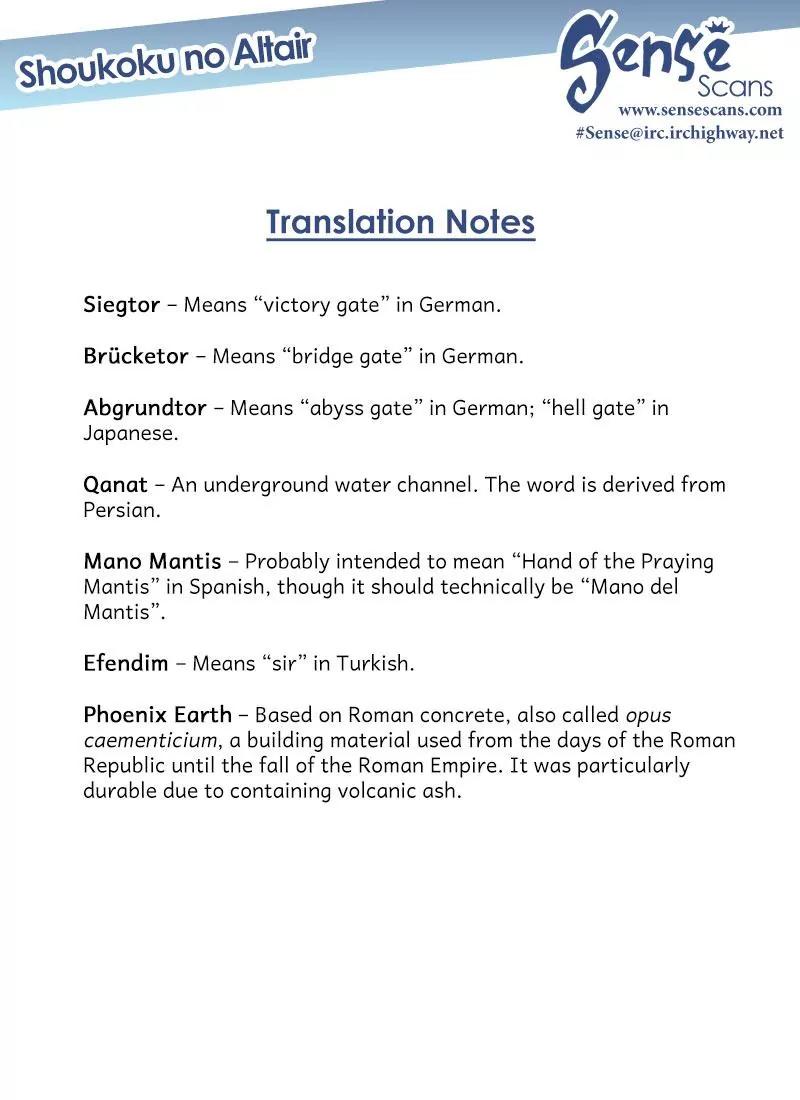 Shoukoku no Altair

Sense
Scans
www.sensescans.com
#Sense@irc.irchighway.net

Translation Notes

Siegtor – Means "victory gate" in German.

Brücketor – Means "bridge gate" in German.

Abgrundtor – Means "abyss gate" in German; "hell gate" in Japanese.

Qanat – An underground water channel. The word is derived from Persian.

Mano Mantis – Probably intended to mean "Hand of the Praying Mantis" in Spanish, though it should technically be "Mano del Mantis".

Efendim – Means "sir" in Turkish.

Phoenix Earth – Based on Roman concrete, also called opus caementicium, a building material used from the days of the Roman Republic until the fall of the Roman Empire. It was particularly durable due to containing volcanic ash.